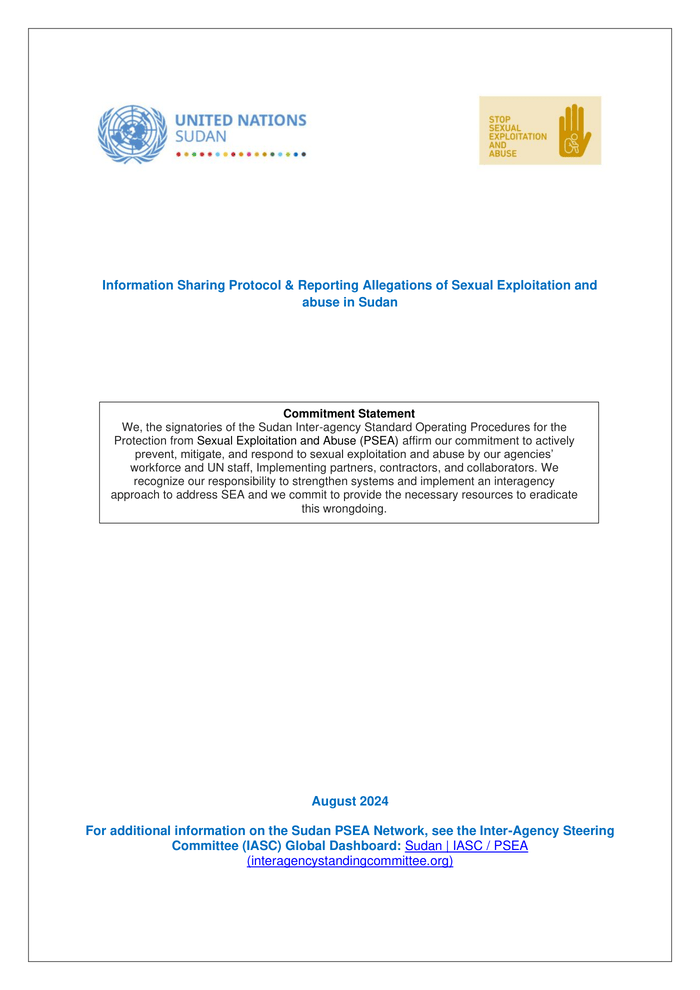 UNITED NATIONS
SUDAN

STOP
SEXUAL
EXPLOITATION
AND
ABUSE

Information Sharing Protocol & Reporting Allegations of Sexual Exploitation and abuse in Sudan

Commitment Statement
We, the signatories of the Sudan Inter-agency Standard Operating Procedures for the Protection from Sexual Exploitation and Abuse (PSEA) affirm our commitment to actively prevent, mitigate, and respond to sexual exploitation and abuse by our agencies' workforce and UN staff, Implementing partners, contractors, and collaborators. We recognize our responsibility to strengthen systems and implement an interagency approach to address SEA and we commit to provide the necessary resources to eradicate this wrongdoing.

August 2024

For additional information on the Sudan PSEA Network, see the Inter-Agency Steering Committee (IASC) Global Dashboard: Sudan | IASC / PSEA (interagencystandingcommittee.org)